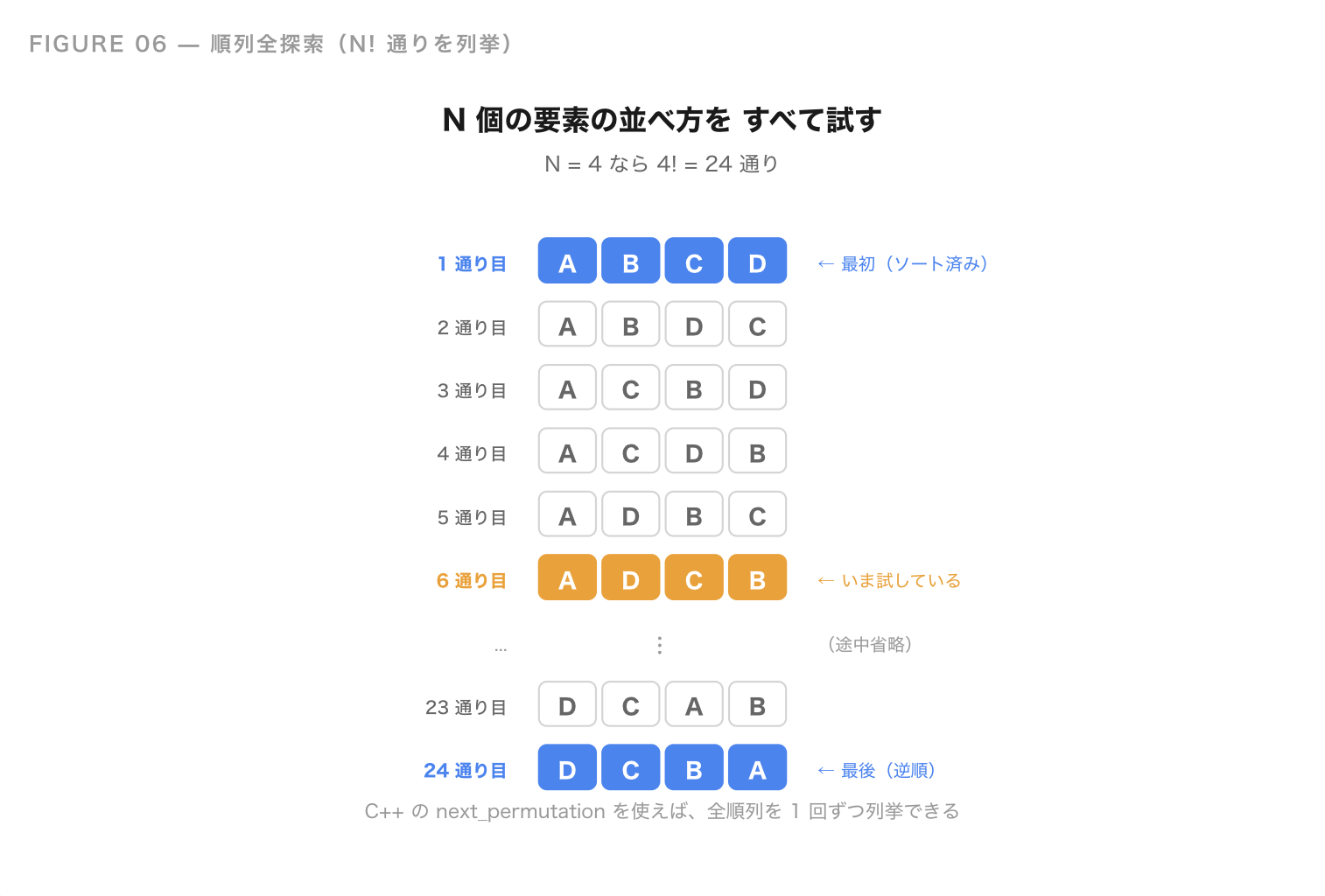 FIGURE 06 — 順列全探索（N! 通りを列挙）

N 個の要素の並べ方を すべて試す

N = 4 なら 4! = 24 通り

1 通り目 A B C D ← 最初（ソート済み）

2 通り目 A B D C

3 通り目 A C B D

4 通り目 A C D B

5 通り目 A D B C

6 通り目 A D C B ← いま試している

… ⋮ （途中省略）

23 通り目 D C A B

24 通り目 D C B A ← 最後（逆順）

C++ の next_permutation を使えば、全順列を 1 回ずつ列挙できる